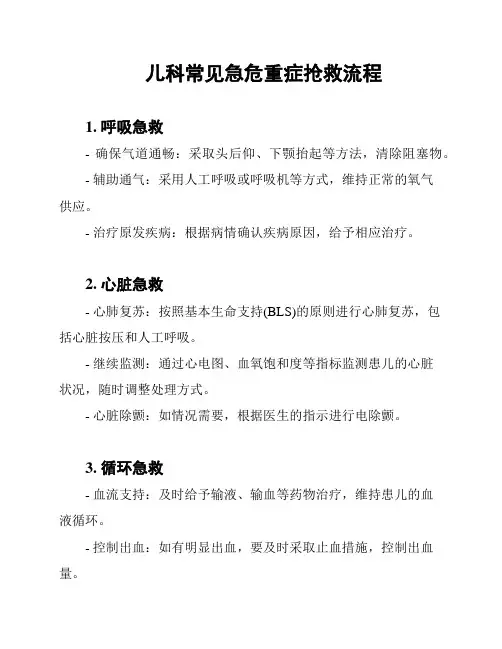 儿科常见急危重症抢救流程

1. 呼吸急救

- 确保气道通畅：采取头后仰、下颚抬起等方法，清除阻塞物。

- 辅助通气：采用人工呼吸或呼吸机等方式，维持正常的氧气供应。

- 治疗原发疾病：根据病情确认疾病原因，给予相应治疗。

2. 心脏急救

- 心肺复苏：按照基本生命支持(BLS)的原则进行心肺复苏，包括心脏按压和人工呼吸。

- 继续监测：通过心电图、血氧饱和度等指标监测患儿的心脏状况，随时调整处理方式。

- 心脏除颤：如情况需要，根据医生的指示进行电除颤。

3. 循环急救

- 血流支持：及时给予输液、输血等药物治疗，维持患儿的血液循环。

- 控制出血：如有明显出血，要及时采取止血措施，控制出血量。